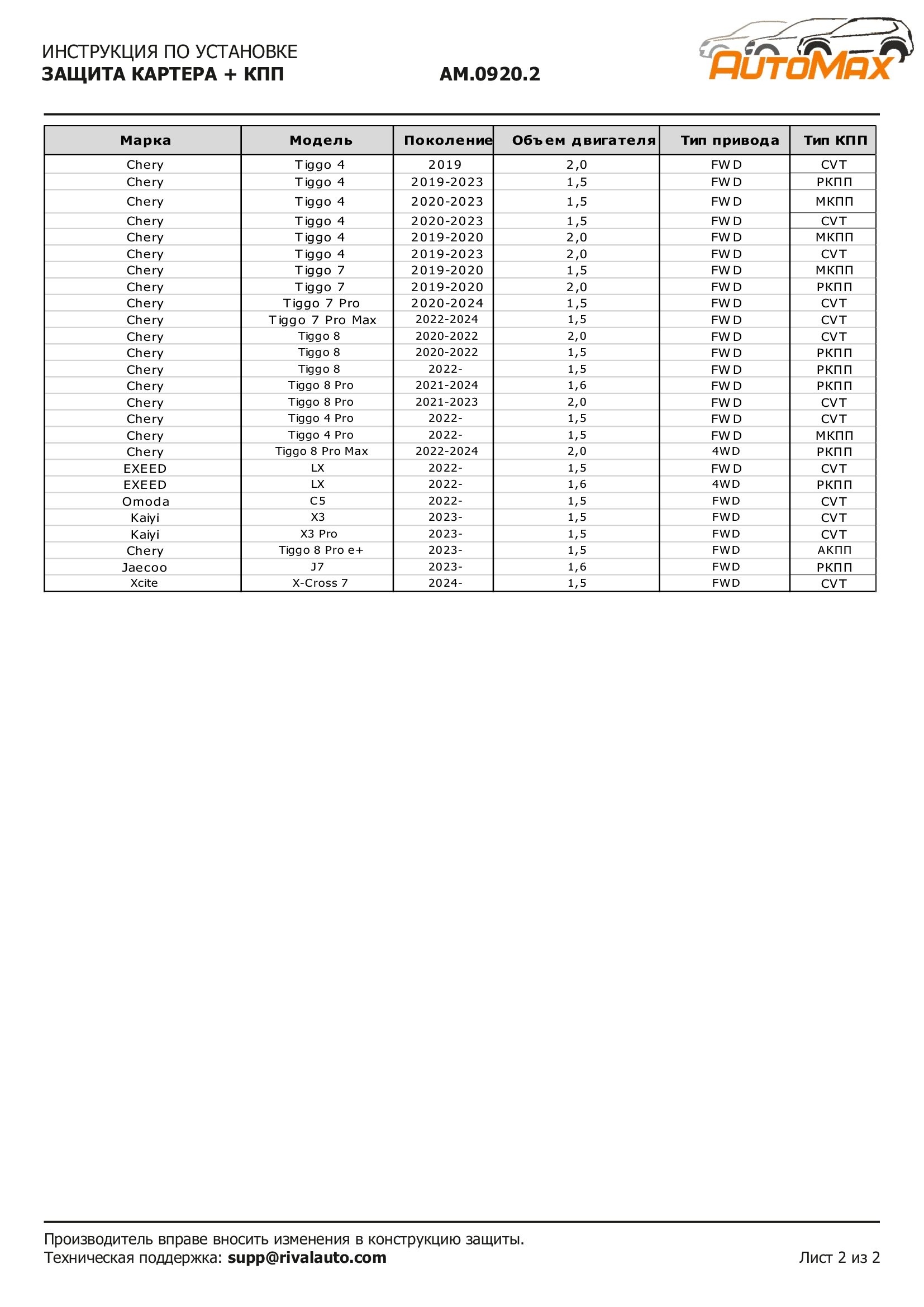 ИНСТРУКЦИЯ ПО УСТАНОВКЕ
ЗАЩИТА КАРТЕРА + КПП AM.0920.2

AutoMax

| Марка | Модель | Поколение | Объем двигателя | Тип привода | Тип КПП |
|---|---|---|---|---|---|
| Chery | Tiggo 4 | 2019 | 2,0 | FWD | CVT |
| Chery | Tiggo 4 | 2019-2023 | 1,5 | FWD | РКПП |
| Chery | Tiggo 4 | 2020-2023 | 1,5 | FWD | МКПП |
| Chery | Tiggo 4 | 2020-2023 | 1,5 | FWD | CVT |
| Chery | Tiggo 4 | 2019-2020 | 2,0 | FWD | МКПП |
| Chery | Tiggo 4 | 2019-2023 | 2,0 | FWD | CVT |
| Chery | Tiggo 7 | 2019-2020 | 1,5 | FWD | МКПП |
| Chery | Tiggo 7 | 2019-2020 | 2,0 | FWD | РКПП |
| Chery | Tiggo 7 Pro | 2020-2024 | 1,5 | FWD | CVT |
| Chery | Tiggo 7 Pro Max | 2022-2024 | 1,5 | FWD | CVT |
| Chery | Tiggo 8 | 2020-2022 | 2,0 | FWD | CVT |
| Chery | Tiggo 8 | 2020-2022 | 1,5 | FWD | РКПП |
| Chery | Tiggo 8 | 2022- | 1,5 | FWD | РКПП |
| Chery | Tiggo 8 Pro | 2021-2024 | 1,6 | FWD | РКПП |
| Chery | Tiggo 8 Pro | 2021-2023 | 2,0 | FWD | CVT |
| Chery | Tiggo 4 Pro | 2022- | 1,5 | FWD | CVT |
| Chery | Tiggo 4 Pro | 2022- | 1,5 | FWD | МКПП |
| Chery | Tiggo 8 Pro Max | 2022-2024 | 2,0 | 4WD | РКПП |
| EXEED | LX | 2022- | 1,5 | FWD | CVT |
| EXEED | LX | 2022- | 1,6 | 4WD | РКПП |
| Omoda | C5 | 2022- | 1,5 | FWD | CVT |
| Kaiyi | X3 | 2023- | 1,5 | FWD | CVT |
| Kaiyi | X3 Pro | 2023- | 1,5 | FWD | CVT |
| Chery | Tiggo 8 Pro e+ | 2023- | 1,5 | FWD | АКПП |
| Jaecoo | J7 | 2023- | 1,6 | FWD | РКПП |
| Xcite | X-Cross 7 | 2024- | 1,5 | FWD | CVT |

Производитель вправе вносить изменения в конструкцию защиты.
Техническая поддержка: supp@rivalauto.com Лист 2 из 2